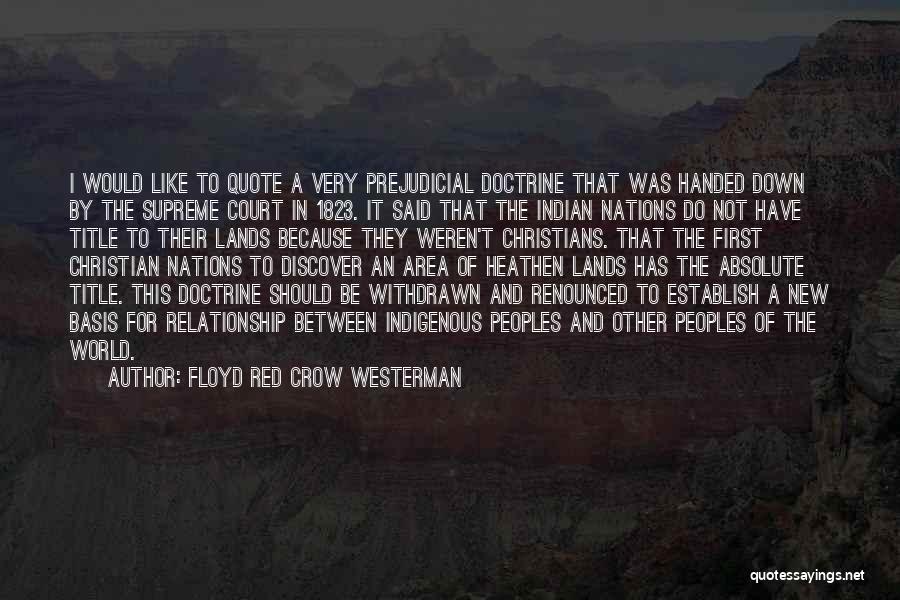 I WOULD LIKE TO QUOTE A VERY PREJUDICIAL DOCTRINE THAT WAS HANDED DOWN BY THE SUPREME COURT IN 1823. IT SAID THAT THE INDIAN NATIONS DO NOT HAVE TITLE TO THEIR LANDS BECAUSE THEY WEREN'T CHRISTIANS. THAT THE FIRST CHRISTIAN NATIONS TO DISCOVER AN AREA OF HEATHEN LANDS HAS THE ABSOLUTE TITLE. THIS DOCTRINE SHOULD BE WITHDRAWN AND RENOUNCED TO ESTABLISH A NEW BASIS FOR RELATIONSHIP BETWEEN INDIGENOUS PEOPLES AND OTHER PEOPLES OF THE WORLD.

AUTHOR: FLOYD RED CROW WESTERMAN

quotessayings.net